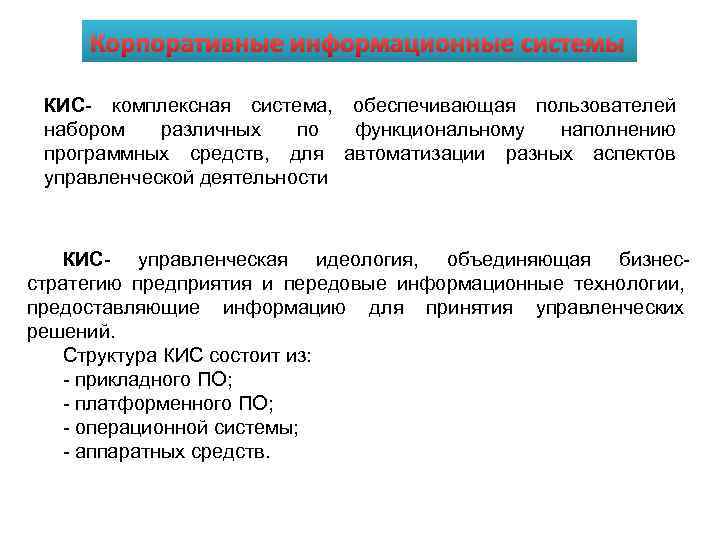 Корпоративные информационные системы

КИС- комплексная система, обеспечивающая пользователей набором различных по функциональному наполнению программных средств, для автоматизации разных аспектов управленческой деятельности

КИС- управленческая идеология, объединяющая бизнес-стратегию предприятия и передовые информационные технологии, предоставляющие информацию для принятия управленческих решений.

Структура КИС состоит из:
- прикладного ПО;
- платформенного ПО;
- операционной системы;
- аппаратных средств.